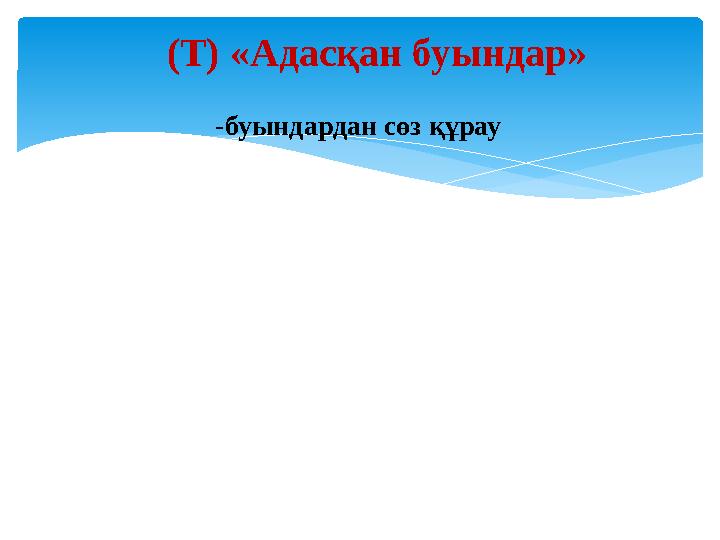 (Т) «Адасқан буындар»

-буындардан сөз құрау